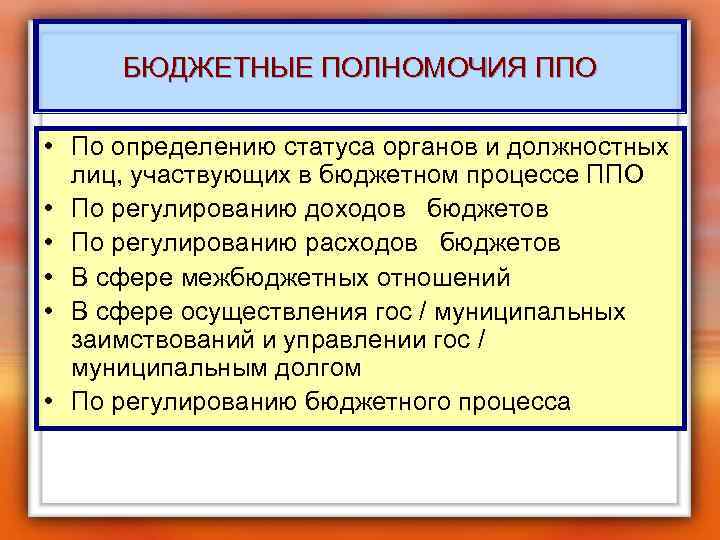 БЮДЖЕТНЫЕ ПОЛНОМОЧИЯ ППО

• По определению статуса органов и должностных лиц, участвующих в бюджетном процессе ППО
• По регулированию доходов бюджетов
• По регулированию расходов бюджетов
• В сфере межбюджетных отношений
• В сфере осуществления гос / муниципальных заимствований и управлении гос / муниципальным долгом
• По регулированию бюджетного процесса